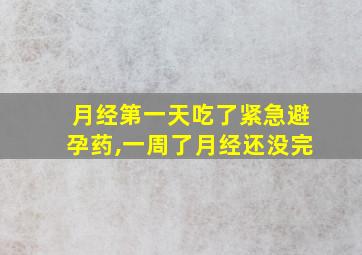 月经第一天吃了紧急避孕药,一周了月经还没完